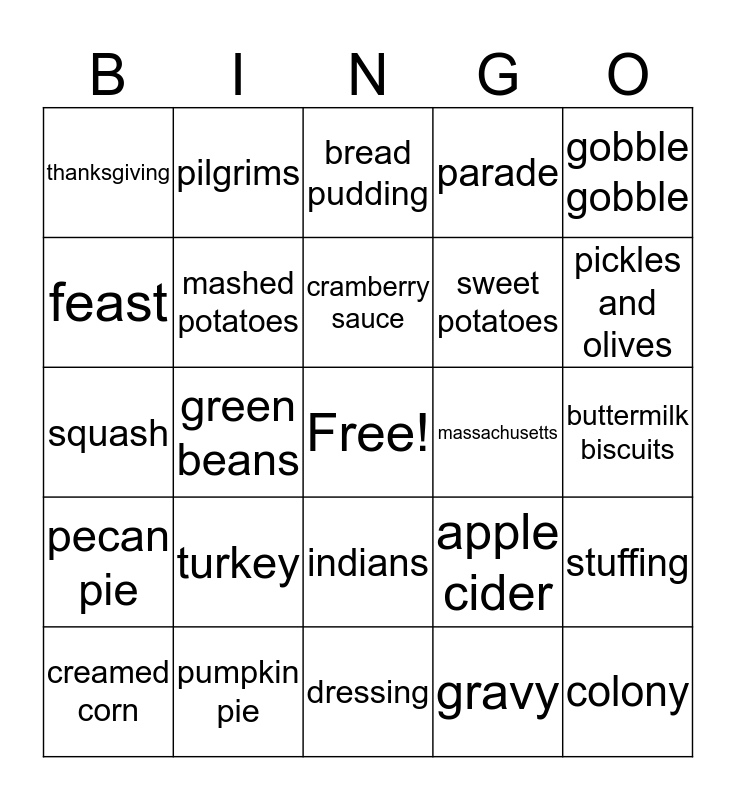 | B | I | N | G | O |
|---|---|---|---|---|
| thanksgiving | pilgrims | bread pudding | parade | gobble gobble |
| feast | mashed potatoes | cramberry sauce | sweet potatoes | pickles and olives |
| squash | green beans | Free! | massachusetts | buttermilk biscuits |
| pecan pie | turkey | indians | apple cider | stuffing |
| creamed corn | pumpkin pie | dressing | gravy | colony |